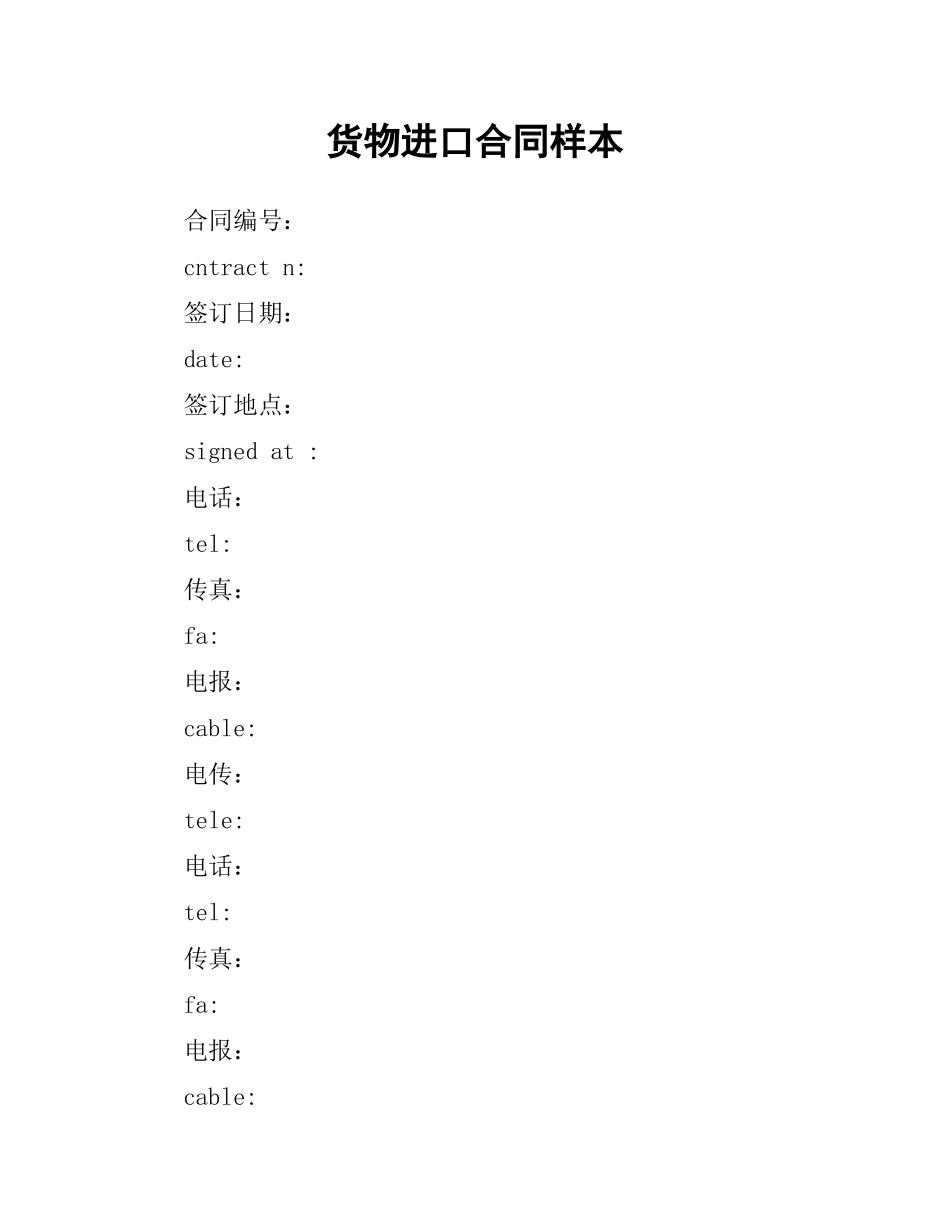 货物进口合同样本

合同编号：

cntract n:

签订日期：

date:

签订地点：

signed at :

电话：

tel:

传真：

fa:

电报：

cable:

电传：

tele:

电话：

tel:

传真：

fa:

电报：

cable: